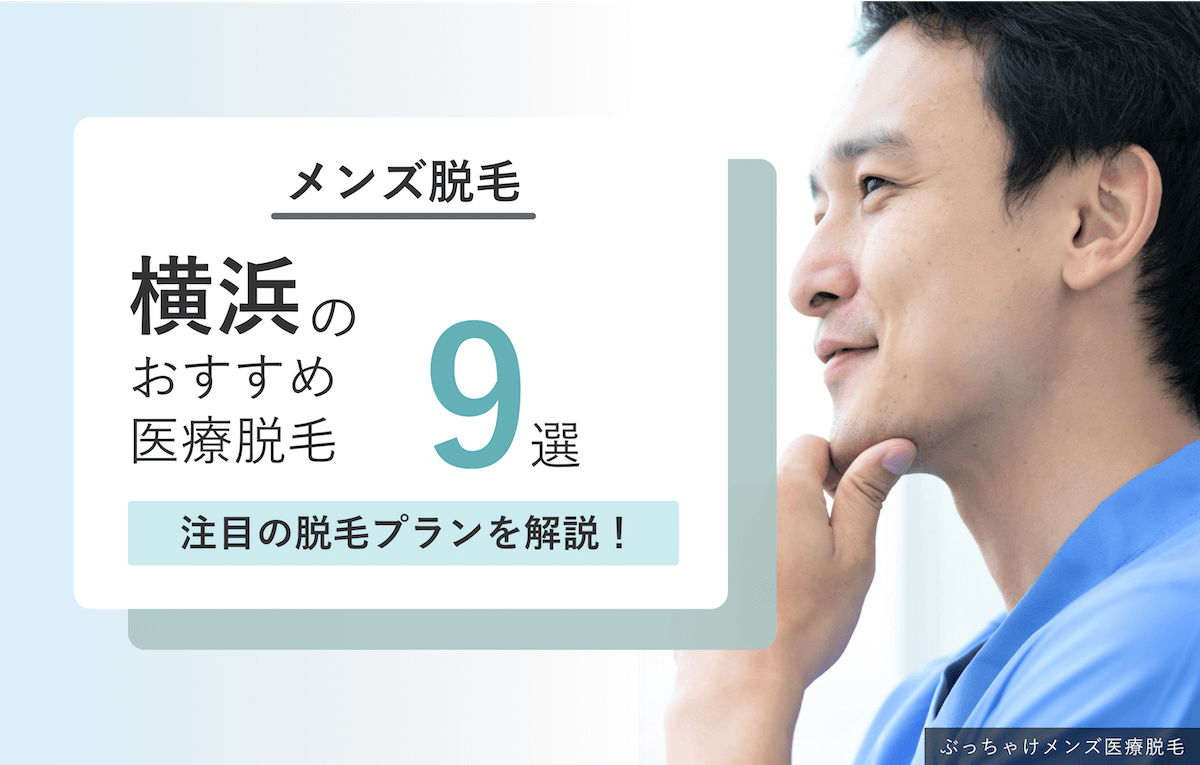 メンズ脱毛

横浜の
おすすめ
医療脱毛

9選

注目の脱毛プランを解説！

ぶっちゃけメンズ医療脱毛